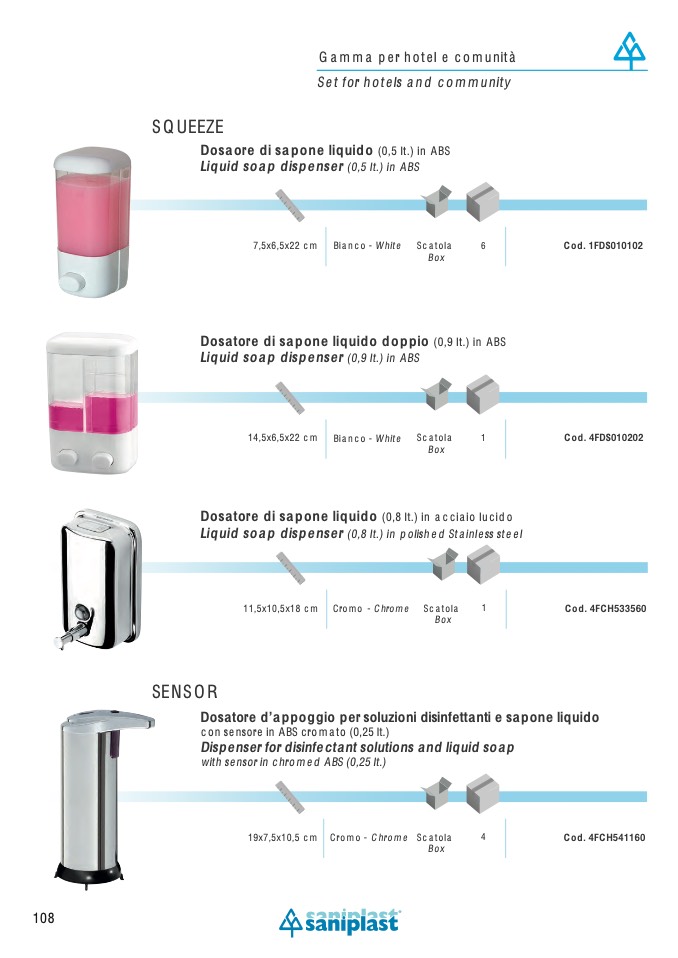 Gamma per hotel e comunità

Set for hotels and community

SQUEEZE

Dosaore di sapone liquido (0,5 lt.) in ABS
Liquid soap dispenser (0,5 lt.) in ABS

7,5x6,5x22 cm Bianco - White Scatola Box 6 Cod. 1FDS010102

Dosatore di sapone liquido doppio (0,9 lt.) in ABS
Liquid soap dispenser (0,9 lt.) in ABS

14,5x6,5x22 cm Bianco - White Scatola Box 1 Cod. 4FDS010202

Dosatore di sapone liquido (0,8 lt.) in acciaio lucido
Liquid soap dispenser (0,8 lt.) in polished Stainless steel

11,5x10,5x18 cm Cromo - Chrome Scatola Box 1 Cod. 4FCH533560

SENSOR

Dosatore d'appoggio per soluzioni disinfettanti e sapone liquido
con sensore in ABS cromato (0,25 lt.)
Dispenser for disinfectant solutions and liquid soap
with sensor in chromed ABS (0,25 lt.)

19x7,5x10,5 cm Cromo - Chrome Scatola Box 4 Cod. 4FCH541160

108

saniplast